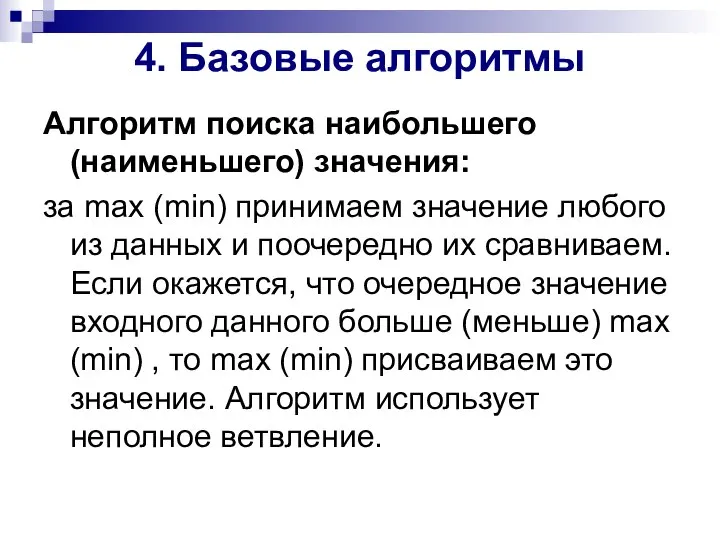 4. Базовые алгоритмы

Алгоритм поиска наибольшего (наименьшего) значения:

за max (min) принимаем значение любого из данных и поочередно их сравниваем. Если окажется, что очередное значение входного данного больше (меньше) max (min) , то max (min) присваиваем это значение. Алгоритм использует неполное ветвление.